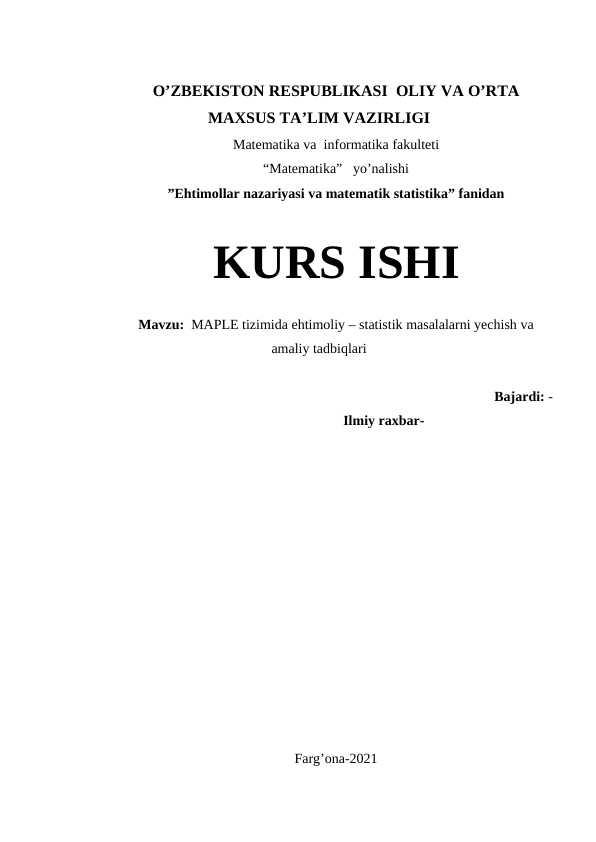 O'ZBEKISTON RESPUBLIKASI OLIY VA O'RTA MAXSUS TA'LIM VAZIRLIGI

Matematika va informatika fakulteti

"Matematika" yo'nalishi

"Ehtimollar nazariyasi va matematik statistika" fanidan

KURS ISHI

Mavzu: MAPLE tizimida ehtimoliy – statistik masalalarni yechish va amaliy tadbiqlari

Bajardi: -

Ilmiy raxbar-

Farg'ona-2021